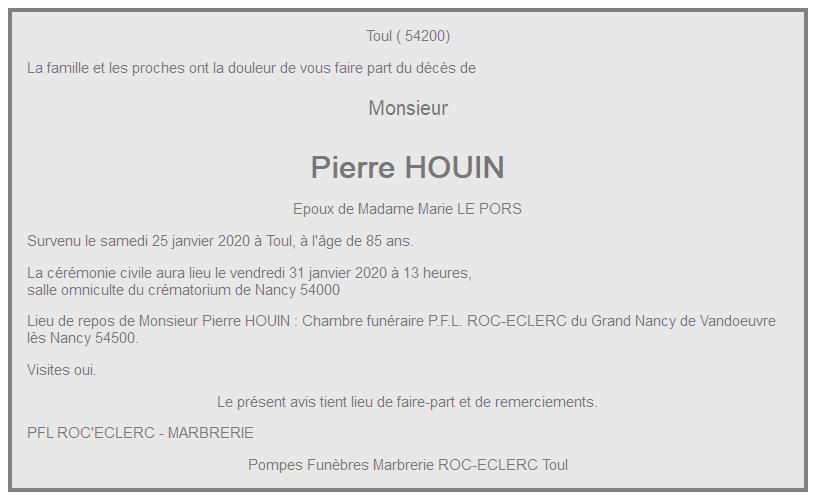 Toul ( 54200)

La famille et les proches ont la douleur de vous faire part du décès de

Monsieur

Pierre HOUIN

Epoux de Madame Marie LE PORS

Survenu le samedi 25 janvier 2020 à Toul, à l'âge de 85 ans.

La cérémonie civile aura lieu le vendredi 31 janvier 2020 à 13 heures, salle omniculte du crématorium de Nancy 54000

Lieu de repos de Monsieur Pierre HOUIN : Chambre funéraire P.F.L. ROC-ECLERC du Grand Nancy de Vandoeuvre lès Nancy 54500.

Visites oui.

Le présent avis tient lieu de faire-part et de remerciements.

PFL ROC'ECLERC - MARBRERIE

Pompes Funèbres Marbrerie ROC-ECLERC Toul